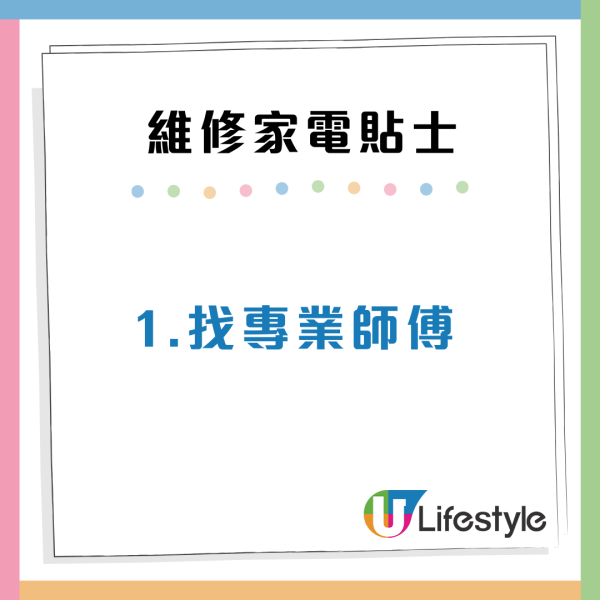 維修家電貼士

1.找專業師傅

U Lifestyle